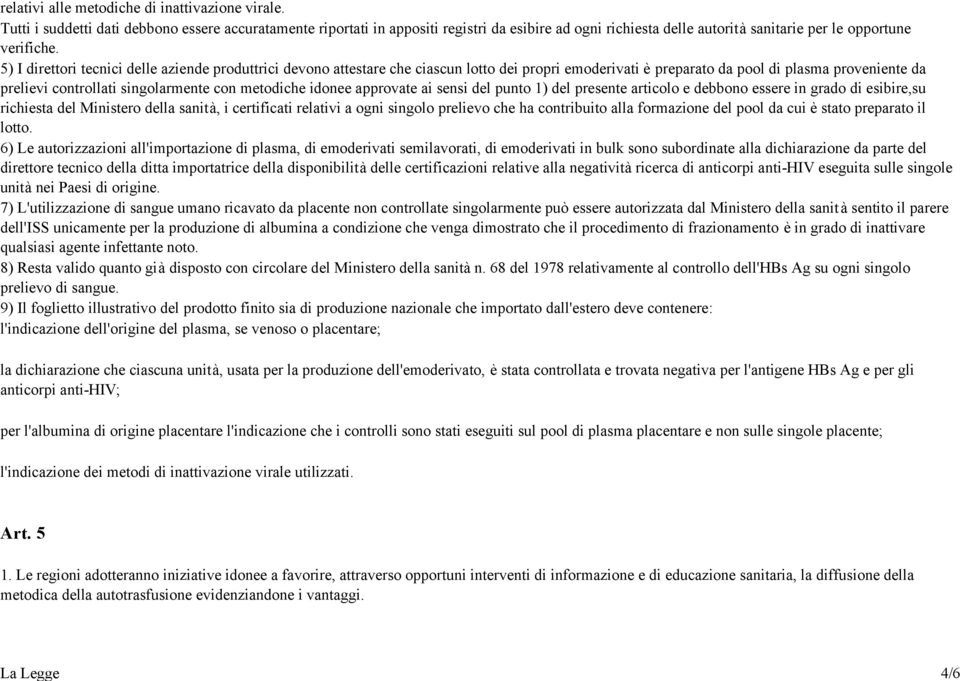 relativi alle metodiche di inattivazione virale.
Tutti i suddetti dati debbono essere accuratamente riportati in appositi registri da esibire ad ogni richiesta delle autorità sanitarie per le opportune verifiche.
5) I direttori tecnici delle aziende produttrici devono attestare che ciascun lotto dei propri emoderivati è preparato da pool di plasma proveniente da prelievi controllati singolarmente con metodiche idonee approvate ai sensi del punto 1) del presente articolo e debbono essere in grado di esibire,su richiesta del Ministero della sanità, i certificati relativi a ogni singolo prelievo che ha contribuito alla formazione del pool da cui è stato preparato il lotto.
6) Le autorizzazioni all'importazione di plasma, di emoderivati semilavorati, di emoderivati in bulk sono subordinate alla dichiarazione da parte del direttore tecnico della ditta importatrice della disponibilità delle certificazioni relative alla negatività ricerca di anticorpi anti-HIV eseguita sulle singole unità nei Paesi di origine.
7) L'utilizzazione di sangue umano ricavato da placente non controllate singolarmente può essere autorizzata dal Ministero della sanità sentito il parere dell'ISS unicamente per la produzione di albumina a condizione che venga dimostrato che il procedimento di frazionamento è in grado di inattivare qualsiasi agente infettante noto.
8) Resta valido quanto già disposto con circolare del Ministero della sanità n. 68 del 1978 relativamente al controllo dell'HBs Ag su ogni singolo prelievo di sangue.
9) Il foglietto illustrativo del prodotto finito sia di produzione nazionale che importato dall'estero deve contenere:
l'indicazione dell'origine del plasma, se venoso o placentare;

la dichiarazione che ciascuna unità, usata per la produzione dell'emoderivato, è stata controllata e trovata negativa per l'antigene HBs Ag e per gli anticorpi anti-HIV;

per l'albumina di origine placentare l'indicazione che i controlli sono stati eseguiti sul pool di plasma placentare e non sulle singole placente;

l'indicazione dei metodi di inattivazione virale utilizzati.

Art. 5

1. Le regioni adotteranno iniziative idonee a favorire, attraverso opportuni interventi di informazione e di educazione sanitaria, la diffusione della metodica della autotrasfusione evidenziandone i vantaggi.

La Legge 4/6